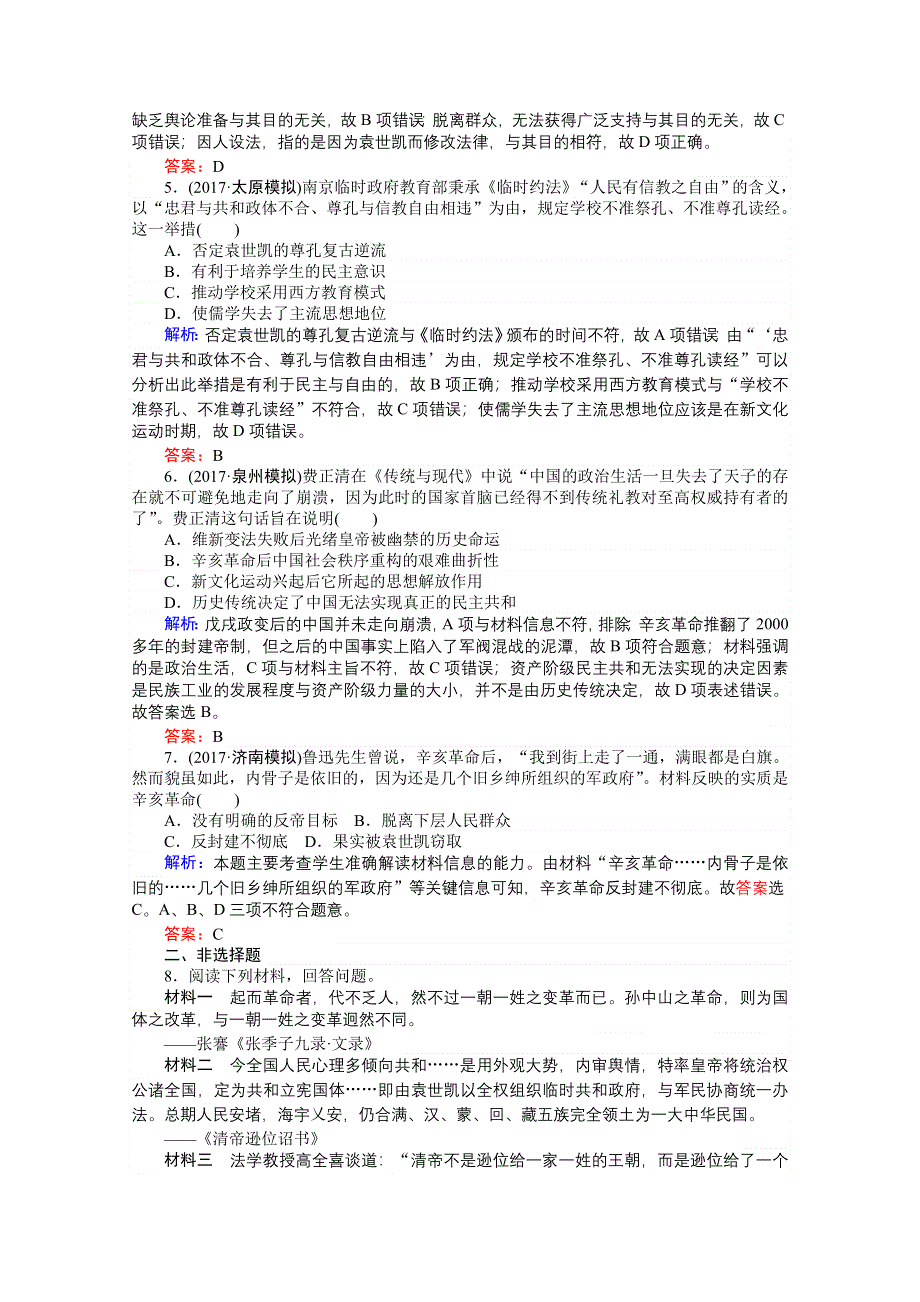 缺乏舆论准备与其目的无关，故 B 项错误 脱离群众，无法获得广泛支持与其目的无关，故 C 项错误；因人设法，指的是因为袁世凯而修改法律，与其目的相符，故 D 项正确。

答案：D

5．(2017·太原模拟)南京临时政府教育部秉承《临时约法》“人民有信教之自由”的含义，以“忠君与共和政体不合、尊孔与信教自由相违”为由，规定学校不准祭孔、不准尊孔读经。这一举措(　　)

A．否定袁世凯的尊孔复古逆流

B．有利于培养学生的民主意识

C．推动学校采用西方教育模式

D．使儒学失去了主流思想地位

解析：否定袁世凯的尊孔复古逆流与《临时约法》颁布的时间不符，故 A 项错误 由“‘忠君与共和政体不合、尊孔与信教自由相违’为由，规定学校不准祭孔、不准尊孔读经”可以分析出此举措是有利于民主与自由的，故 B 项正确；推动学校采用西方教育模式与“学校不准祭孔、不准尊孔读经”不符合，故 C 项错误；使儒学失去了主流思想地位应该是在新文化运动时期，故 D 项错误。

答案：B

6．(2017·泉州模拟)费正清在《传统与现代》中说“中国的政治生活一旦失去了天子的存在就不可避免地走向了崩溃，因为此时的国家首脑已经得不到传统礼教对至高权威持有者的了”。费正清这句话旨在说明(　　)

A．维新变法失败后光绪皇帝被幽禁的历史命运

B．辛亥革命后中国社会秩序重构的艰难曲折性

C．新文化运动兴起后它所起的思想解放作用

D．历史传统决定了中国无法实现真正的民主共和

解析：戊戌政变后的中国并未走向崩溃，A 项与材料信息不符，排除 辛亥革命推翻了 2000 多年的封建帝制，但之后的中国事实上陷入了军阀混战的泥潭，故 B 项符合题意；材料强调的是政治生活，C 项与材料主旨不符，故 C 项错误；资产阶级民主共和无法实现的决定因素是民族工业的发展程度与资产阶级力量的大小，并不是由历史传统决定，故 D 项表述错误。故答案选 B。

答案：B

7．(2017·济南模拟)鲁迅先生曾说，辛亥革命后，“我到街上走了一通，满眼都是白旗。然而貌虽如此，内骨子是依旧的，因为还是几个旧乡绅所组织的军政府”。材料反映的实质是辛亥革命(　　)

A．没有明确的反帝目标　B．脱离下层人民群众

C．反封建不彻底　D．果实被袁世凯窃取

解析：本题主要考查学生准确解读材料信息的能力。由材料“辛亥革命……内骨子是依旧的……几个旧乡绅所组织的军政府”等关键信息可知，辛亥革命反封建不彻底。故答案选 C。A、B、D 三项不符合题意。

答案：C

二、非选择题

8．阅读下列材料，回答问题。

材料一　起而革命者，代不乏人，然不过一朝一姓之变革而已。孙中山之革命，则为国体之改革，与一朝一姓之变革迥然不同。

——张謇《张季子九录·文录》

材料二　今全国人民心理多倾向共和……是用外观大势，内审舆情，特率皇帝将统治权公诸全国，定为共和立宪国体……即由袁世凯以全权组织临时共和政府，与军民协商统一办法。总期人民安堵，海宇乂安，仍合满、汉、蒙、回、藏五族完全领土为一大中华民国。

——《清帝逊位诏书》

材料三　法学教授高全喜谈道：“清帝不是逊位给一家一姓的王朝，而是逊位给了一个